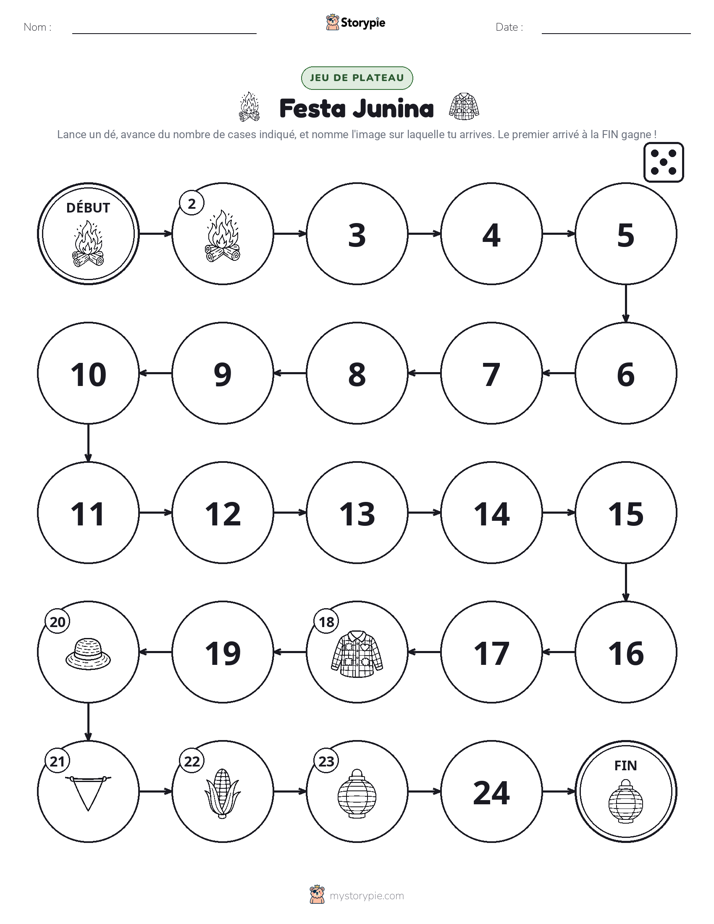 Nom : ____ Storypie Date : ____

JEU DE PLATEAU

Festa Junina

Lance un dé, avance du nombre de cases indiqué, et nomme l'image sur laquelle tu arrives. Le premier arrivé à la FIN gagne !

DÉBUT

2

3

4

5

10

9

8

7

6

11

12

13

14

15

20

19

18

17

16

21

22

23

24

FIN

mystorypie.com